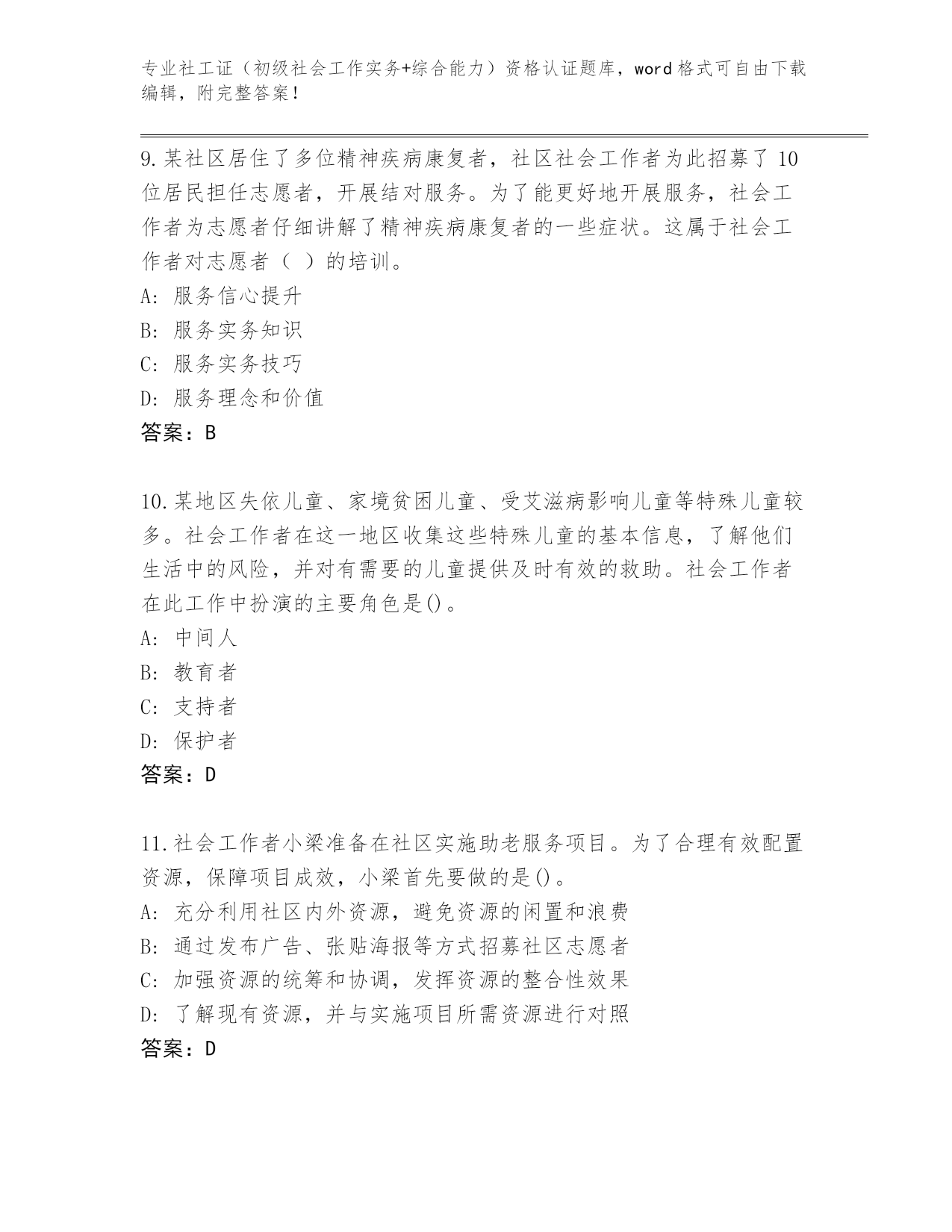 专业社工证（初级社会工作实务+综合能力）资格认证题库，word格式可自由下载编辑，附完整答案！

9.某社区居住了多位精神疾病康复者，社区社会工作者为此招募了10位居民担任志愿者，开展结对服务。为了能更好地开展服务，社会工作者为志愿者仔细讲解了精神疾病康复者的一些症状。这属于社会工作者对志愿者（ ）的培训。
A: 服务信心提升
B: 服务实务知识
C: 服务实务技巧
D: 服务理念和价值
答案：B

10.某地区失依儿童、家境贫困儿童、受艾滋病影响儿童等特殊儿童较多。社会工作者在这一地区收集这些特殊儿童的基本信息，了解他们生活中的风险，并对有需要的儿童提供及时有效的救助。社会工作者在此工作中扮演的主要角色是()。
A: 中间人
B: 教育者
C: 支持者
D: 保护者
答案：D

11.社会工作者小梁准备在社区实施助老服务项目。为了合理有效配置资源，保障项目成效，小梁首先要做的是()。
A: 充分利用社区内外资源，避免资源的闲置和浪费
B: 通过发布广告、张贴海报等方式招募社区志愿者
C: 加强资源的统筹和协调，发挥资源的整合性效果
D: 了解现有资源，并与实施项目所需资源进行对照
答案：D